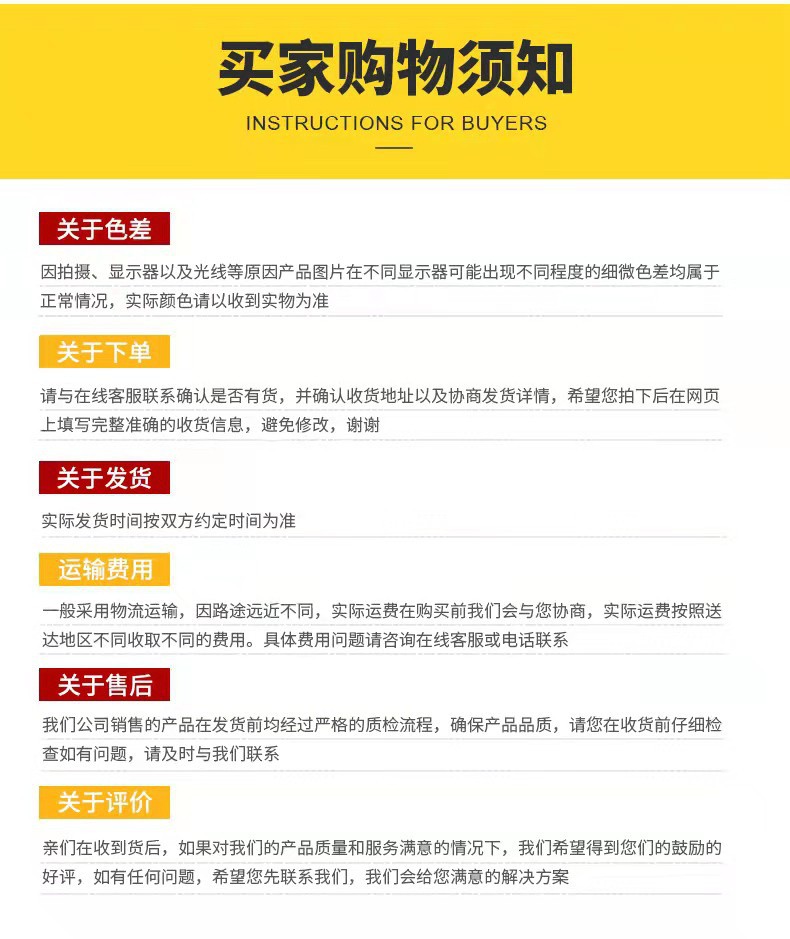 买家购物须知

INSTRUCTIONS FOR BUYERS

关于色差

因拍摄、显示器以及光线等原因产品图片在不同显示器可能出现不同程度的细微色差均属于正常情况，实际颜色请以收到实物为准

关于下单

请与在线客服联系确认是否有货，并确认收货地址以及协商发货详情，希望您拍下后在网页上填写完整准确的收货信息，避免修改，谢谢

关于发货

实际发货时间按双方约定时间为准

运输费用

一般采用物流运输，因路途远近不同，实际运费在购买前我们会与您协商，实际运费按照送达地区不同收取不同的费用。具体费用问题请咨询在线客服或电话联系

关于售后

我们公司销售的产品在发货前均经过严格的质检流程，确保产品品质，请您在收货前仔细检查如有问题，请及时与我们联系

关于评价

亲们在收到货后，如果对我们的产品质量和服务满意的情况下，我们希望得到您们的鼓励的好评，如有任何问题，希望您先联系我们，我们会给您满意的解决方案